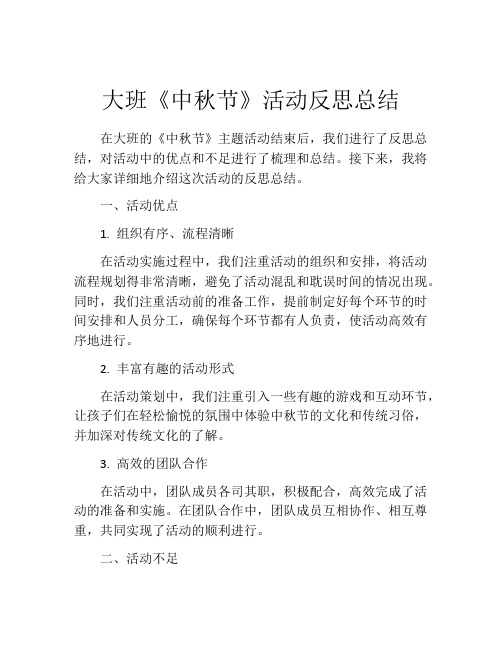 大班《中秋节》活动反思总结

在大班的《中秋节》主题活动结束后，我们进行了反思总结，对活动中的优点和不足进行了梳理和总结。接下来，我将给大家详细地介绍这次活动的反思总结。

一、活动优点

1. 组织有序、流程清晰

在活动实施过程中，我们注重活动的组织和安排，将活动流程规划得非常清晰，避免了活动混乱和耽误时间的情况出现。同时，我们注重活动前的准备工作，提前制定好每个环节的时间安排和人员分工，确保每个环节都有人负责，使活动高效有序地进行。

2. 丰富有趣的活动形式

在活动策划中，我们注重引入一些有趣的游戏和互动环节，让孩子们在轻松愉悦的氛围中体验中秋节的文化和传统习俗，并加深对传统文化的了解。

3. 高效的团队合作

在活动中，团队成员各司其职，积极配合，高效完成了活动的准备和实施。在团队合作中，团队成员互相协作、相互尊重，共同实现了活动的顺利进行。

二、活动不足